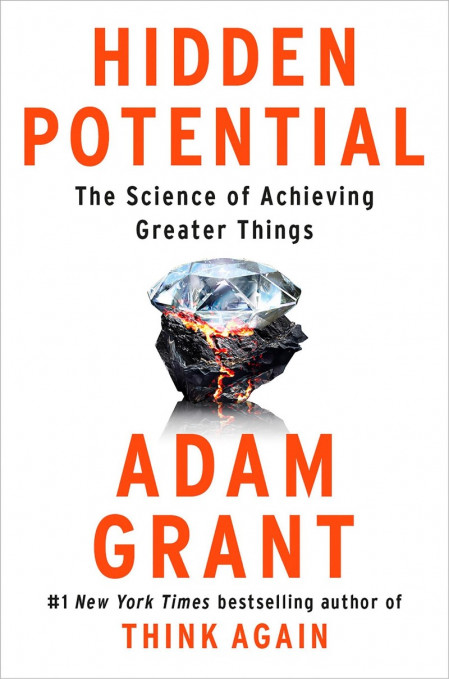 HIDDEN POTENTIAL

The Science of Achieving Greater Things

ADAM GRANT

#1 New York Times bestselling author of

THINK AGAIN